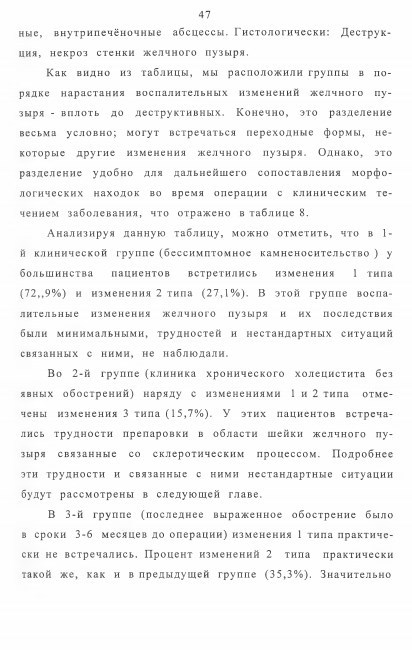 47

ные, внутрипечёночные абсцессы. Гистологически: Деструкция, некроз стенки желчного пузыря.

Как видно из таблицы, мы расположили группы в порядке нарастания воспалительных изменений желчного пузыря - вплоть до деструктивных. Конечно, это разделение весьма условно; могут встречаться переходные формы, некоторые другие изменения желчного пузыря. Однако, это разделение удобно для дальнейшего сопоставления морфологических находок во время операции с клиническим течением заболевания, что отражено в таблице 8.

Анализируя данную таблицу, можно отметить, что в 1-й клинической группе (бессимптомное камненосительство ) у большинства пациентов встретились изменения 1 типа (72,,9%) и изменения 2 типа (27,1%). В этой группе воспалительные изменения желчного пузыря и их последствия были минимальными, трудностей и нестандартных ситуаций связанных с ними, не наблюдали.

Во 2-й группе (клиника хронического холецистита без явных обострений) наряду с изменениями 1 и 2 типа отмечены изменения 3 типа (15,7%). У этих пациентов встречались трудности препаровки в области шейки желчного пузыря связанные со склеротическим процессом. Подробнее эти трудности и связанные с ними нестандартные ситуации будут рассмотрены в следующей главе.

В 3-й группе (последнее выраженное обострение было в сроки 3-6 месяцев до операции) изменения 1 типа практически не встречались. Процент изменений 2 типа практически такой же, как и в предыдущей группе (35,3%). Значительно